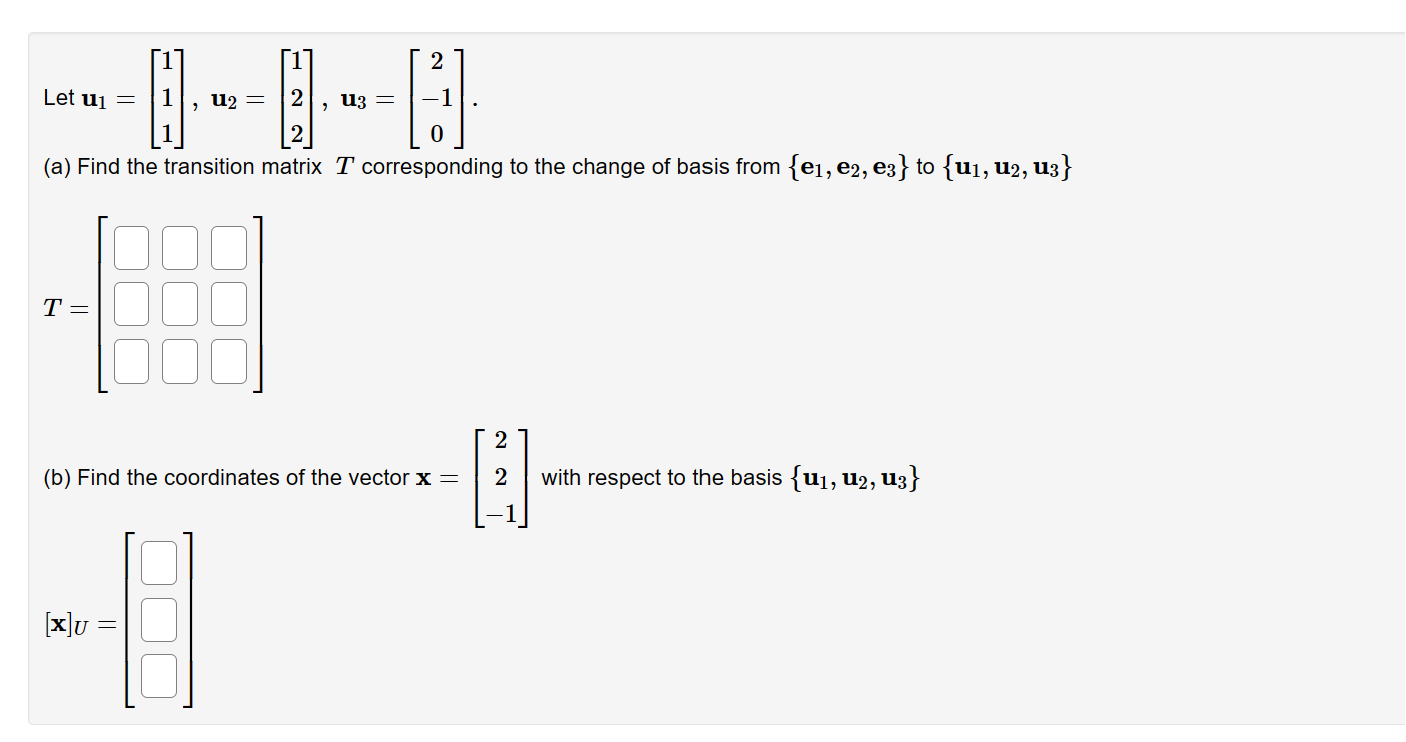 Let $\mathbf{u}_1 = \begin{bmatrix} 1 \\ 1 \\ 1 \end{bmatrix}$, $\mathbf{u}_2 = \begin{bmatrix} 1 \\ 2 \\ 2 \end{bmatrix}$, $\mathbf{u}_3 = \begin{bmatrix} 2 \\ -1 \\ 0 \end{bmatrix}$.

(a) Find the transition matrix $T$ corresponding to the change of basis from $\{\mathbf{e}_1, \mathbf{e}_2, \mathbf{e}_3\}$ to $\{\mathbf{u}_1, \mathbf{u}_2, \mathbf{u}_3\}$

$T =$

(b) Find the coordinates of the vector $\mathbf{x} = \begin{bmatrix} 2 \\ 2 \\ -1 \end{bmatrix}$ with respect to the basis $\{\mathbf{u}_1, \mathbf{u}_2, \mathbf{u}_3\}$

$[\mathbf{x}]_U =$